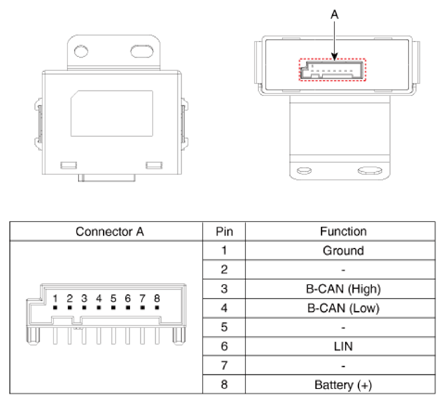 A

| Connector A | Pin | Function |
|---|---|---|
| 1 2 3 4 5 6 7 8 | 1 | Ground |
| | 2 | - |
| | 3 | B-CAN (High) |
| | 4 | B-CAN (Low) |
| | 5 | - |
| | 6 | LIN |
| | 7 | - |
| | 8 | Battery (+) |